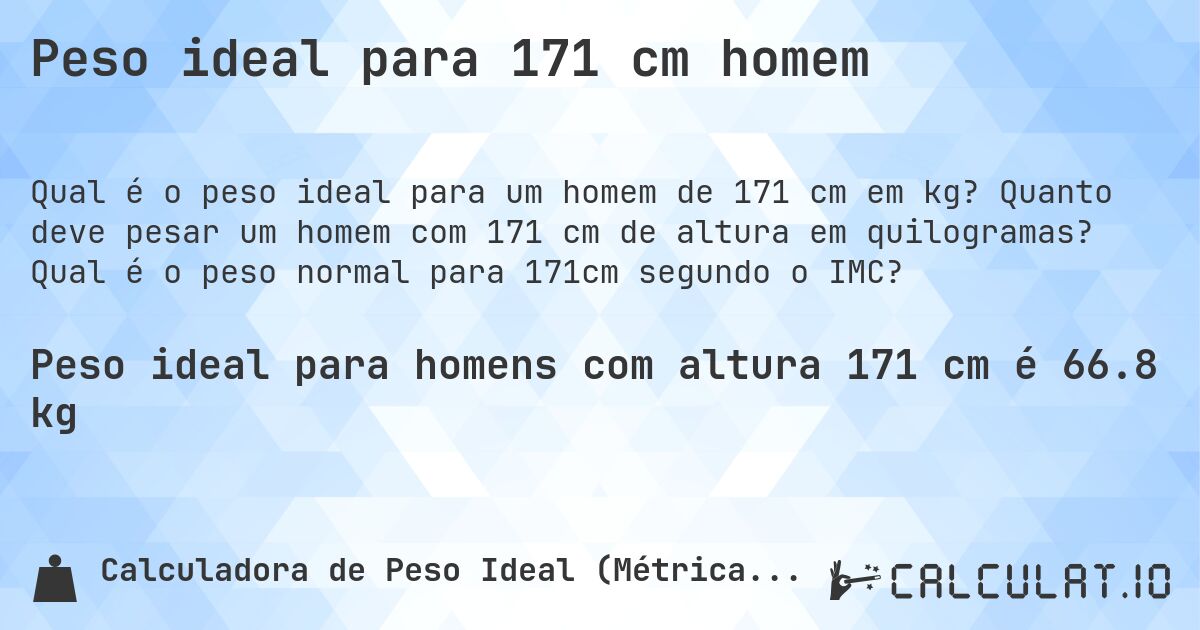 Peso ideal para 171 cm homem

Qual é o peso ideal para um homem de 171 cm em kg? Quanto deve pesar um homem com 171 cm de altura em quilogramas? Qual é o peso normal para 171cm segundo o IMC?

Peso ideal para homens com altura 171 cm é 66.8 kg

Calculadora de Peso Ideal (Métrica...

CALCULAT.IO